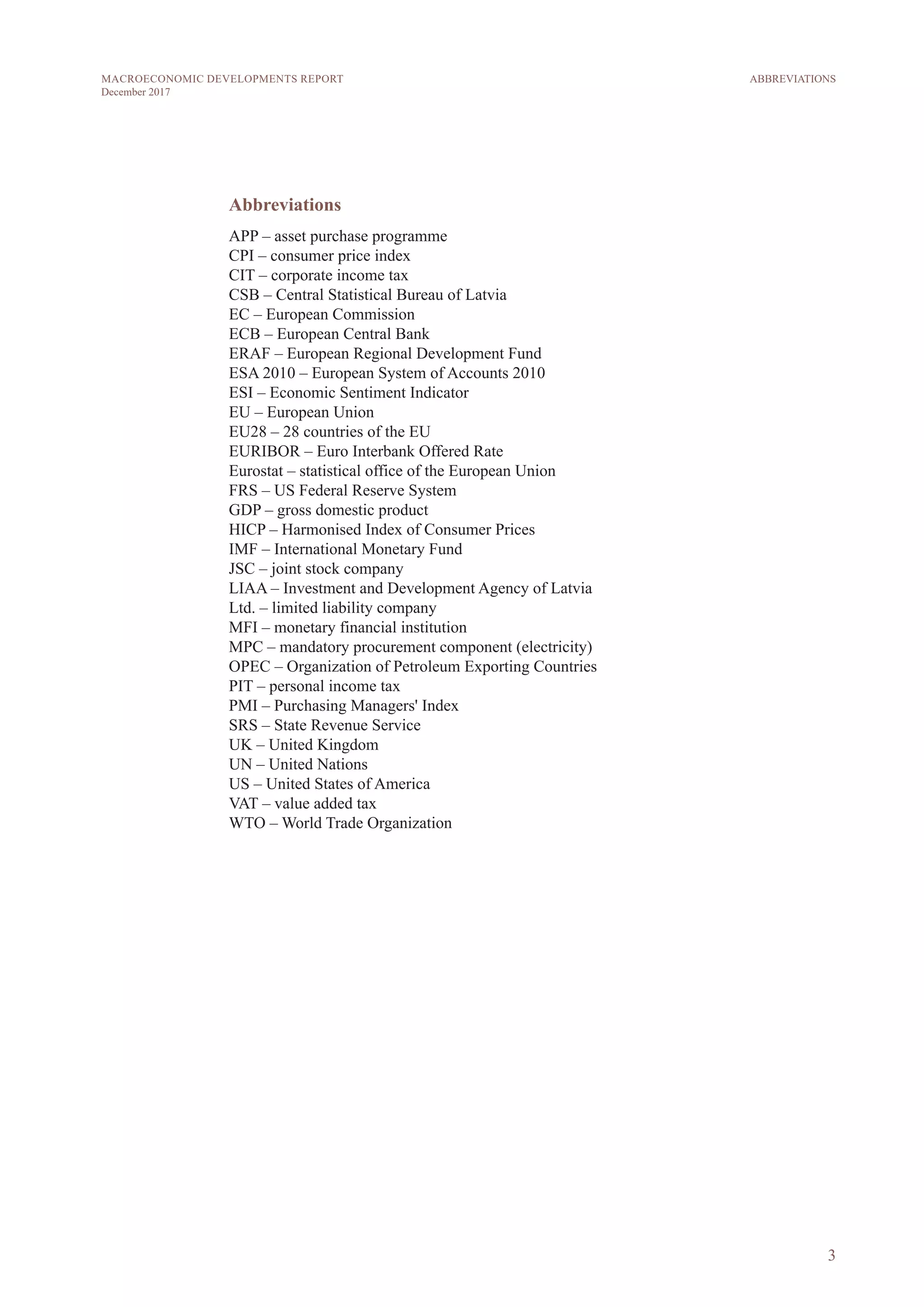 MACROECONOMIC DEVELOPMENTS REPORT
December 2017

ABBREVIATIONS

Abbreviations

APP – asset purchase programme
CPI – consumer price index
CIT – corporate income tax
CSB – Central Statistical Bureau of Latvia
EC – European Commission
ECB – European Central Bank
ERAF – European Regional Development Fund
ESA 2010 – European System of Accounts 2010
ESI – Economic Sentiment Indicator
EU – European Union
EU28 – 28 countries of the EU
EURIBOR – Euro Interbank Offered Rate
Eurostat – statistical office of the European Union
FRS – US Federal Reserve System
GDP – gross domestic product
HICP – Harmonised Index of Consumer Prices
IMF – International Monetary Fund
JSC – joint stock company
LIAA – Investment and Development Agency of Latvia
Ltd. – limited liability company
MFI – monetary financial institution
MPC – mandatory procurement component (electricity)
OPEC – Organization of Petroleum Exporting Countries
PIT – personal income tax
PMI – Purchasing Managers' Index
SRS – State Revenue Service
UK – United Kingdom
UN – United Nations
US – United States of America
VAT – value added tax
WTO – World Trade Organization

3